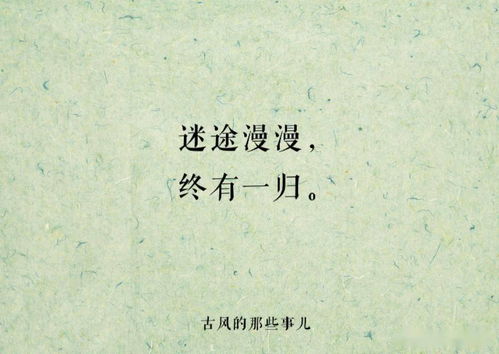 迷途漫漫，
终有一归。

古风的那些事儿